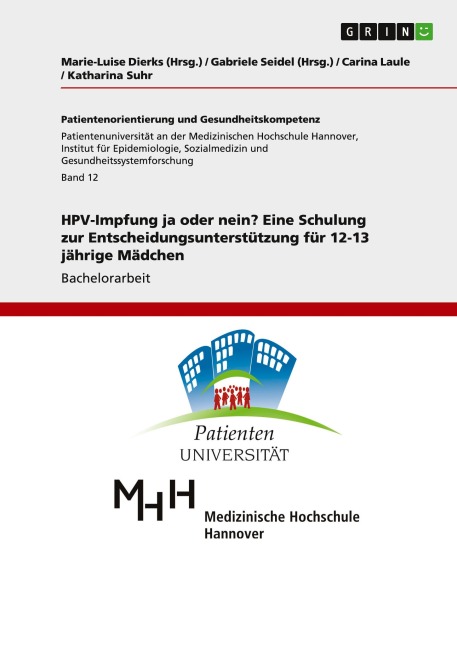 GRIN

Marie-Luise Dierks (Hrsg.) / Gabriele Seidel (Hrsg.) / Carina Laule / Katharina Suhr

Patientenorientierung und Gesundheitskompetenz

Patientenuniversität an der Medizinischen Hochschule Hannover, Institut für Epidemiologie, Sozialmedizin und Gesundheitssystemforschung

Band 12

HPV-Impfung ja oder nein? Eine Schulung zur Entscheidungsunterstützung für 12-13 jährige Mädchen

Bachelorarbeit

Patienten UNIVERSITÄT

MHH

Medizinische Hochschule Hannover